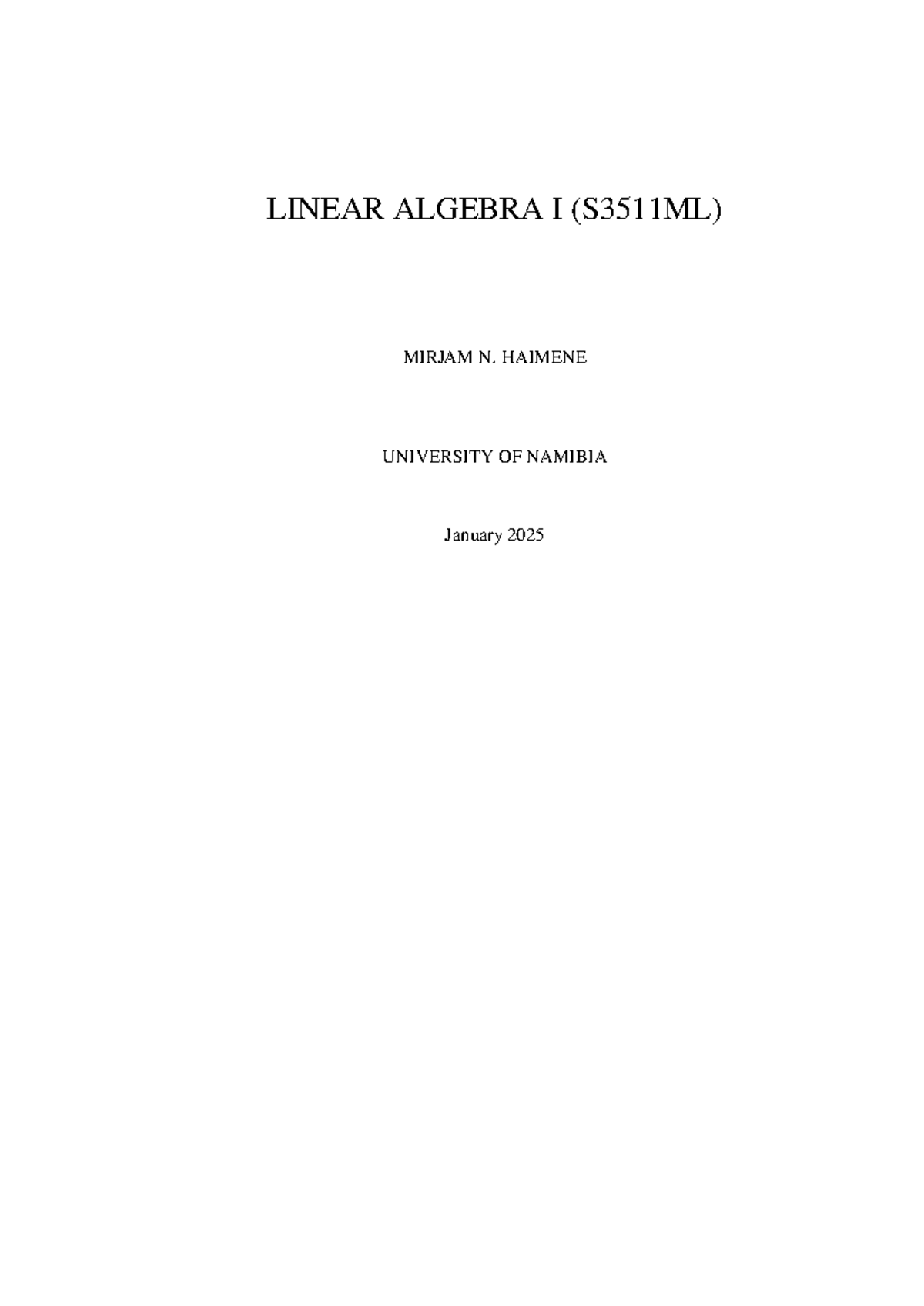 LINEAR ALGEBRA I (S3511ML)

MIRJAM N. HAIMENE

UNIVERSITY OF NAMIBIA

January 2025